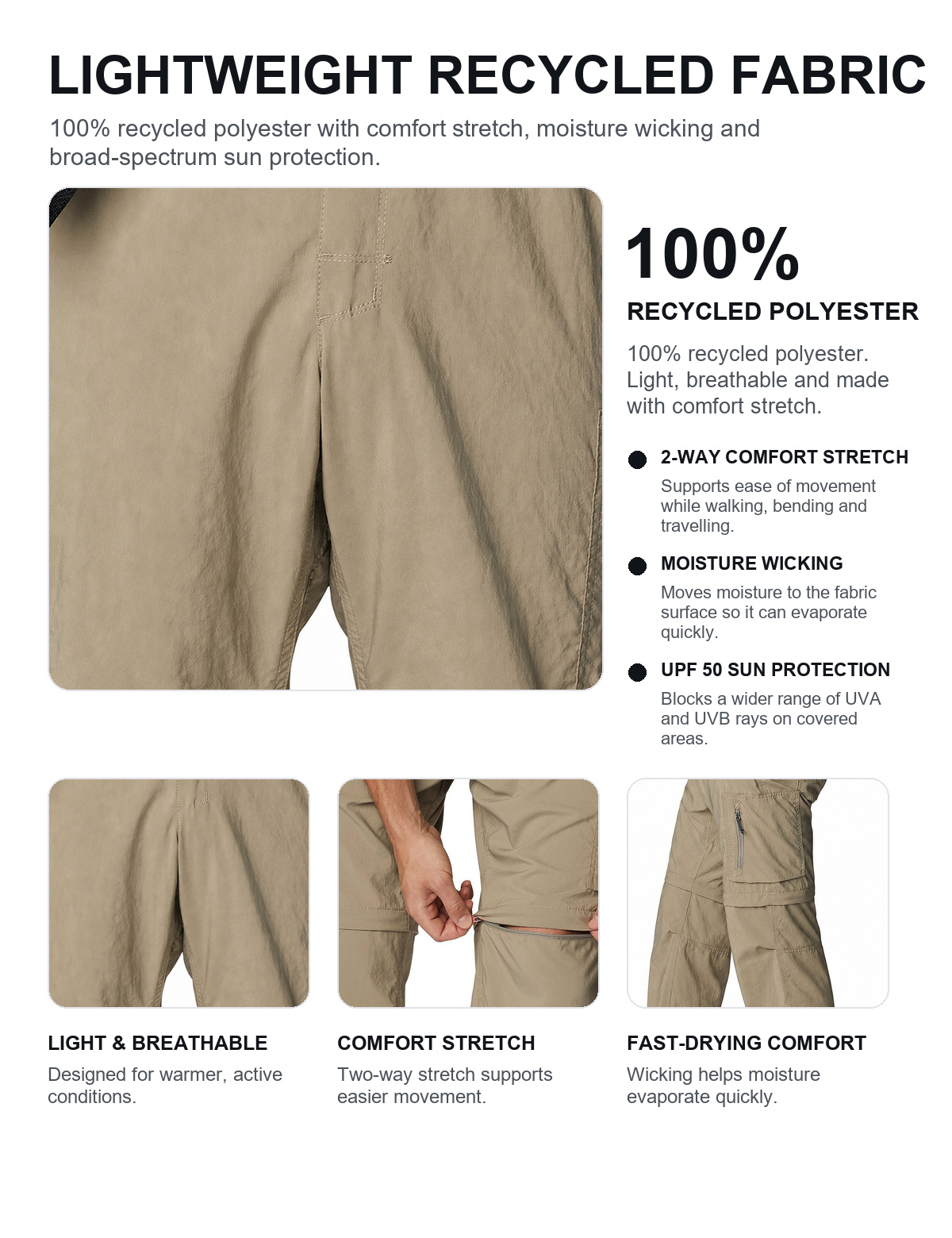 LIGHTWEIGHT RECYCLED FABRIC

100% recycled polyester with comfort stretch, moisture wicking and broad-spectrum sun protection.

100%

RECYCLED POLYESTER

100% recycled polyester. Light, breathable and made with comfort stretch.

2-WAY COMFORT STRETCH

Supports ease of movement while walking, bending and travelling.

MOISTURE WICKING

Moves moisture to the fabric surface so it can evaporate quickly.

UPF 50 SUN PROTECTION

Blocks a wider range of UVA and UVB rays on covered areas.

LIGHT & BREATHABLE

Designed for warmer, active conditions.

COMFORT STRETCH

Two-way stretch supports easier movement.

FAST-DRYING COMFORT

Wicking helps moisture evaporate quickly.